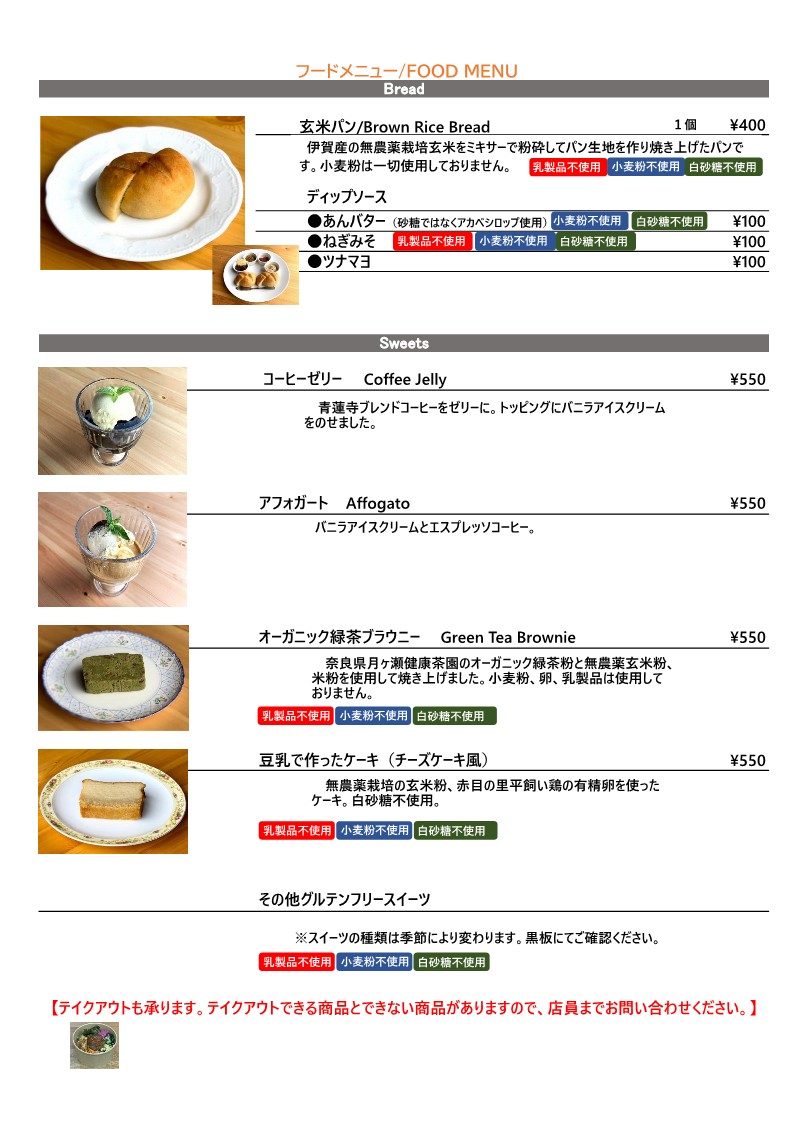 フードメニュー/FOOD MENU

Bread

玄米パン/Brown Rice Bread　1個　¥400

伊賀産の無農薬栽培玄米をミキサーで粉砕してパン生地を作り焼き上げたパンです。小麦粉は一切使用しておりません。 乳製品不使用 小麦粉不使用 白砂糖不使用

ディップソース

●あんバター（砂糖ではなくアガベシロップ使用） 小麦粉不使用 白砂糖不使用　¥100

●ねぎみそ 乳製品不使用 小麦粉不使用 白砂糖不使用　¥100

●ツナマヨ　¥100

Sweets

コーヒーゼリー　Coffee Jelly　¥550

青蓮寺ブレンドコーヒーをゼリーに。トッピングにバニラアイスクリームをのせました。

アフォガート　Affogato　¥550

バニラアイスクリームとエスプレッソコーヒー。

オーガニック緑茶ブラウニー　Green Tea Brownie　¥550

奈良県月ヶ瀬健康茶園のオーガニック緑茶粉と無農薬玄米粉、米粉を使用して焼き上げました。小麦粉、卵、乳製品は使用しておりません。

乳製品不使用 小麦粉不使用 白砂糖不使用

豆乳で作ったケーキ（チーズケーキ風）　¥550

無農薬栽培の玄米粉、赤目の里平飼い鶏の有精卵を使ったケーキ。白砂糖不使用。

乳製品不使用 小麦粉不使用 白砂糖不使用

その他グルテンフリースイーツ

※スイーツの種類は季節により変わります。黒板にてご確認ください。

乳製品不使用 小麦粉不使用 白砂糖不使用

【テイクアウトも承ります。テイクアウトできる商品とできない商品がありますので、店員までお問い合わせください。】